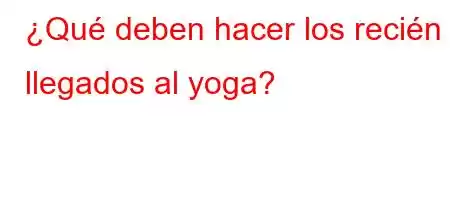 ¿Qué deben hacer los recién llegados al yoga?